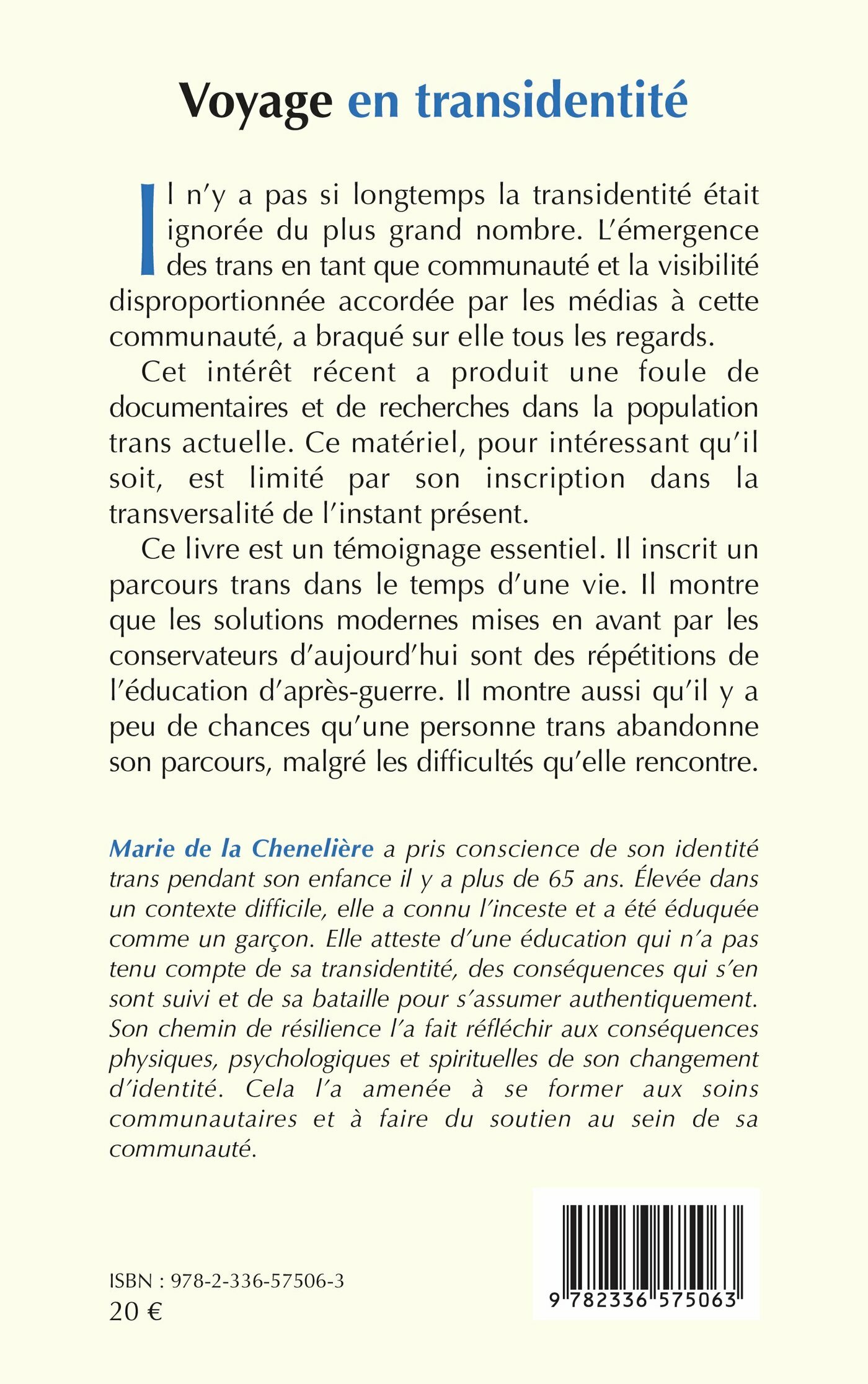 Voyage en transidentité

Il n'y a pas si longtemps la transidentité était ignorée du plus grand nombre. L'émergence des trans en tant que communauté et la visibilité disproportionnée accordée par les médias à cette communauté, a braqué sur elle tous les regards.

Cet intérêt récent a produit une foule de documentaires et de recherches dans la population trans actuelle. Ce matériel, pour intéressant qu'il soit, est limité par son inscription dans la transversalité de l'instant présent.

Ce livre est un témoignage essentiel. Il inscrit un parcours trans dans le temps d'une vie. Il montre que les solutions modernes mises en avant par les conservateurs d'aujourd'hui sont des répétitions de l'éducation d'après-guerre. Il montre aussi qu'il y a peu de chances qu'une personne trans abandonne son parcours, malgré les difficultés qu'elle rencontre.

Marie de la Chenelière a pris conscience de son identité trans pendant son enfance il y a plus de 65 ans. Élevée dans un contexte difficile, elle a connu l'inceste et a été éduquée comme un garçon. Elle atteste d'une éducation qui n'a pas tenu compte de sa transidentité, des conséquences qui s'en sont suivi et de sa bataille pour s'assumer authentiquement. Son chemin de résilience l'a fait réfléchir aux conséquences physiques, psychologiques et spirituelles de son changement d'identité. Cela l'a amenée à se former aux soins communautaires et à faire du soutien au sein de sa communauté.

ISBN : 978-2-336-57506-3
20 €

9 782336 575063